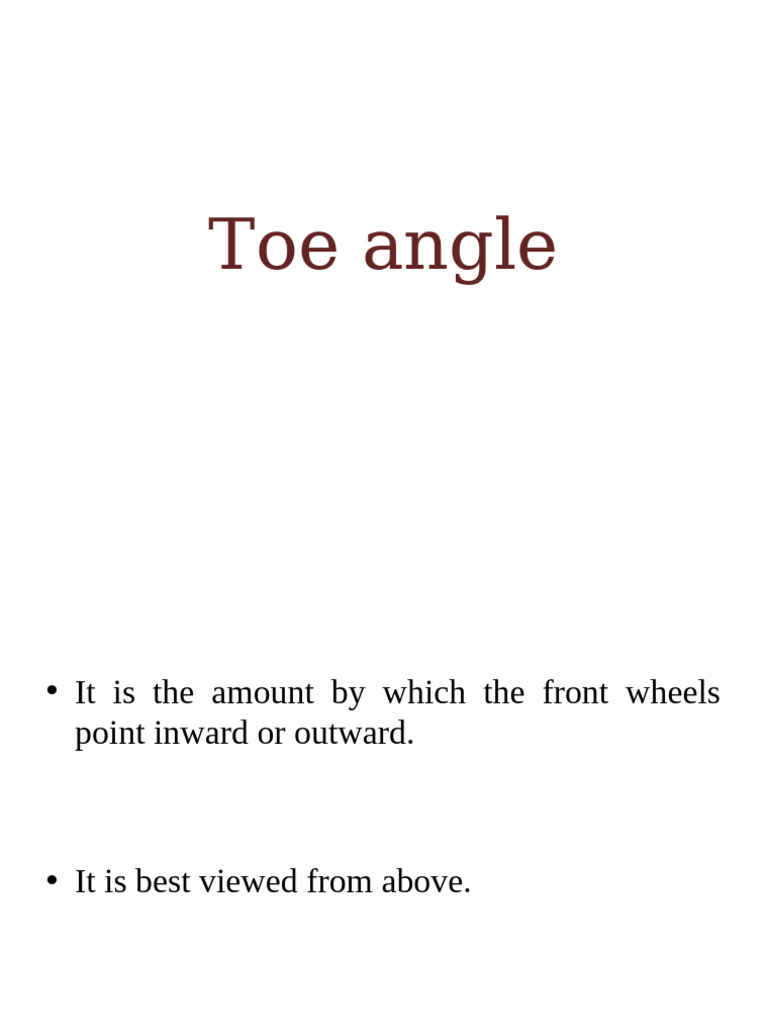 Toe angle

• It is the amount by which the front wheels point inward or outward.

• It is best viewed from above.